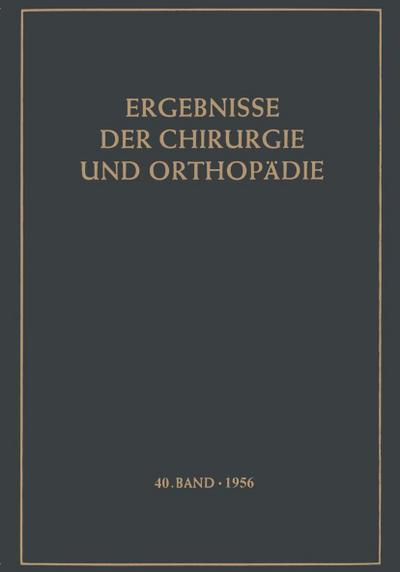 ERGEBNISSE
DER CHIRURGIE
UND ORTHOPÄDIE

40. BAND · 1956